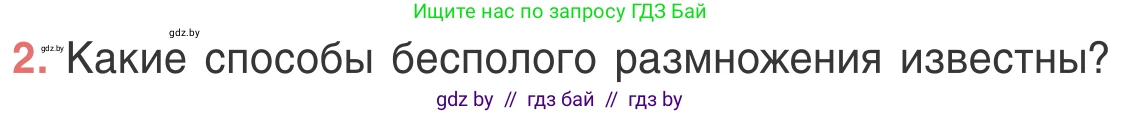 Ищите нас по запросу ГДЗ Бай

gdz.by

gdz.by

2. Какие способы бесполого размножения известны?

gdz by // гдз бай // гдз by